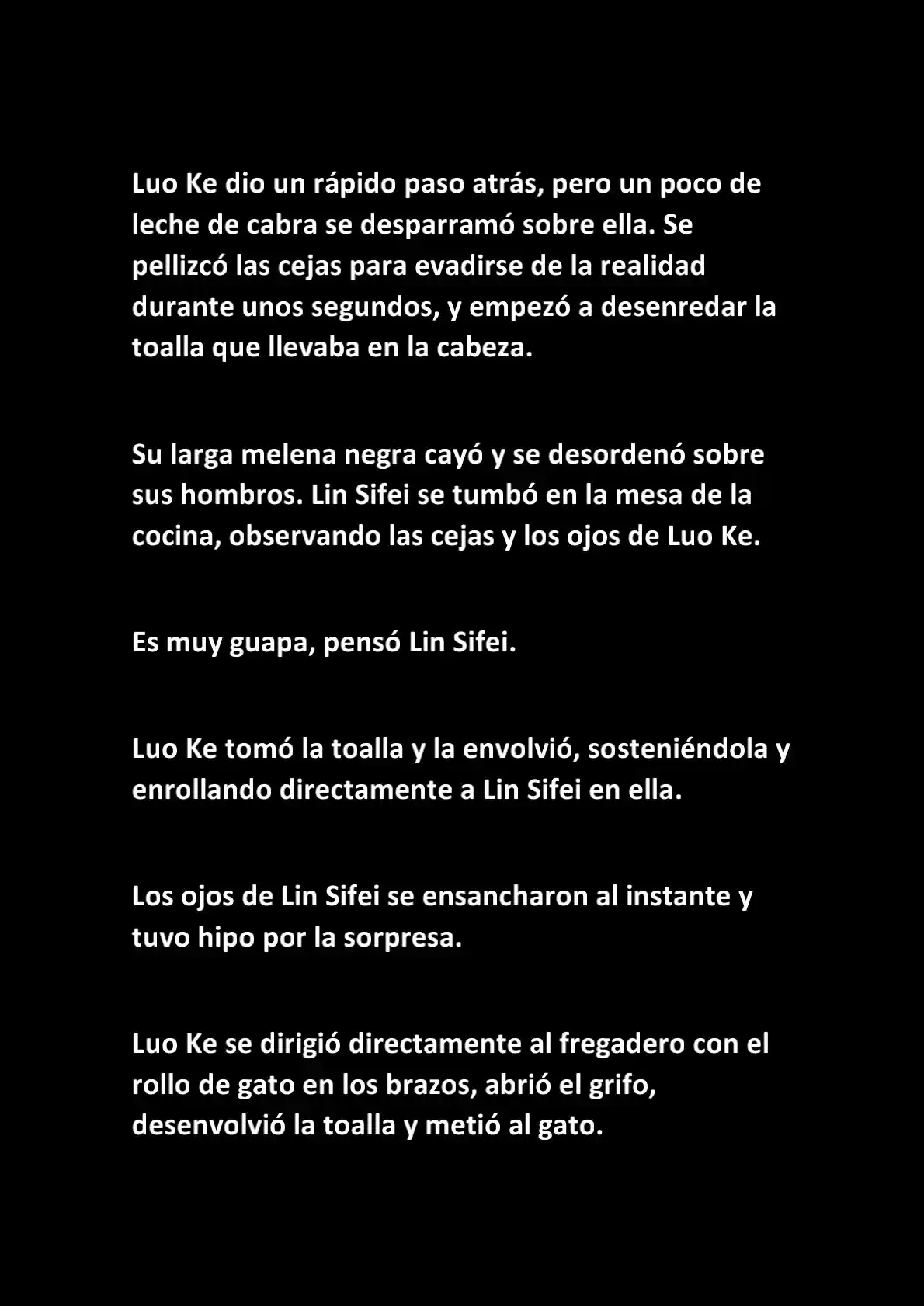 Luo Ke dio un rápido paso atrás, pero un poco de leche de cabra se desparramó sobre ella. Se pellizcó las cejas para evadirse de la realidad durante unos segundos, y empezó a desenredar la toalla que llevaba en la cabeza.

Su larga melena negra cayó y se desordenó sobre sus hombros. Lin Sifei se tumbó en la mesa de la cocina, observando las cejas y los ojos de Luo Ke.

Es muy guapa, pensó Lin Sifei.

Luo Ke tomó la toalla y la envolvió, sosteniéndola y enrollando directamente a Lin Sifei en ella.

Los ojos de Lin Sifei se ensancharon al instante y tuvo hipo por la sorpresa.

Luo Ke se dirigió directamente al fregadero con el rollo de gato en los brazos, abrió el grifo, desenvolvió la toalla y metió al gato.